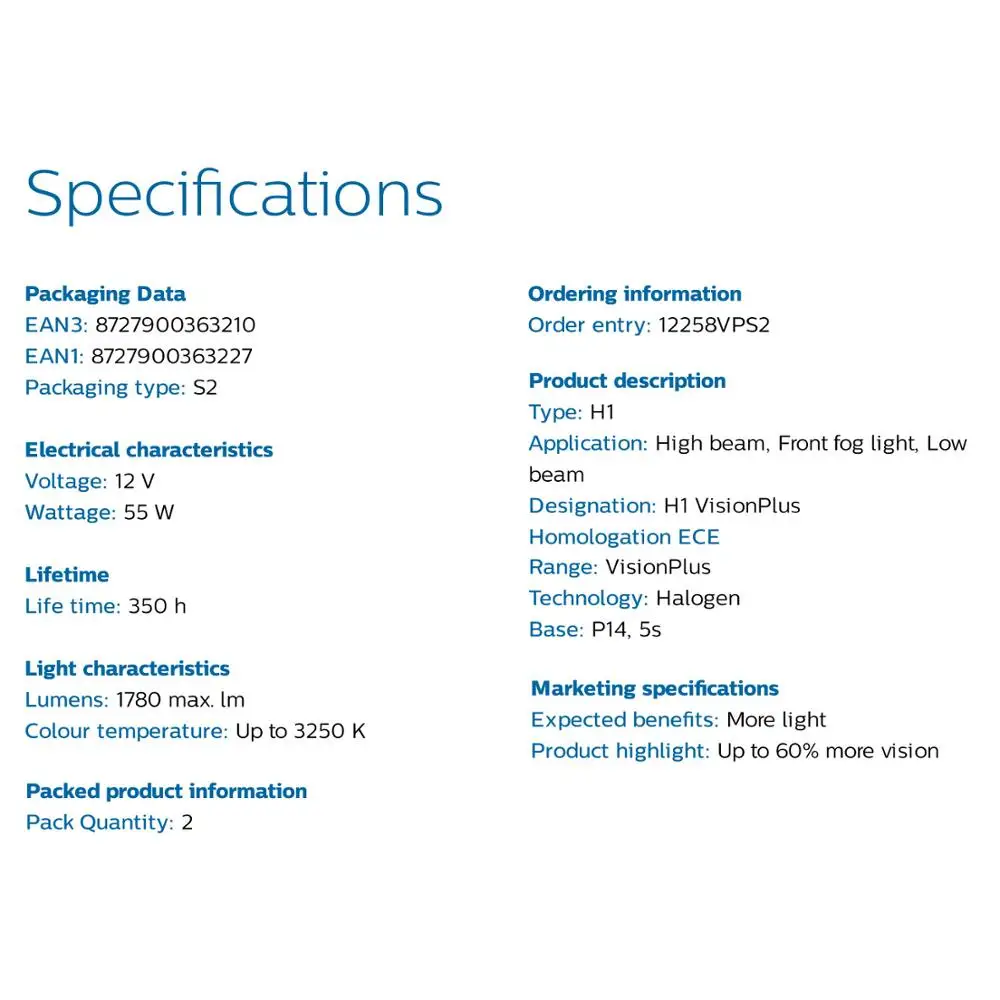 Specifications

Packaging Data
EAN3: 8727900363210
EAN1: 8727900363227
Packaging type: S2

Electrical characteristics
Voltage: 12 V
Wattage: 55 W

Lifetime
Life time: 350 h

Light characteristics
Lumens: 1780 max. lm
Colour temperature: Up to 3250 K

Packed product information
Pack Quantity: 2

Ordering information
Order entry: 12258VPS2

Product description
Type: H1
Application: High beam, Front fog light, Low beam
Designation: H1 VisionPlus
Homologation ECE
Range: VisionPlus
Technology: Halogen
Base: P14, 5s

Marketing specifications
Expected benefits: More light
Product highlight: Up to 60% more vision